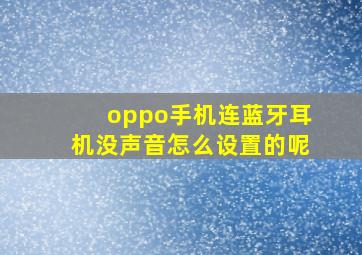 oppo手机连蓝牙耳机没声音怎么设置的呢